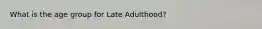 What is the age group for Late Adulthood?